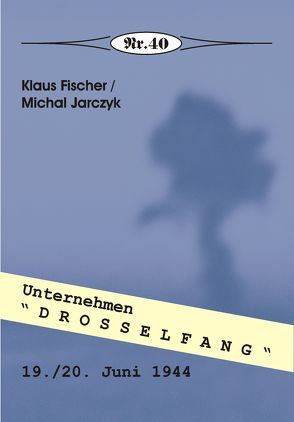 Nr.40

Klaus Fischer /
Michal Jarczyk

Unternehmen
" D R O S S E L F A N G "

19./20. Juni 1944